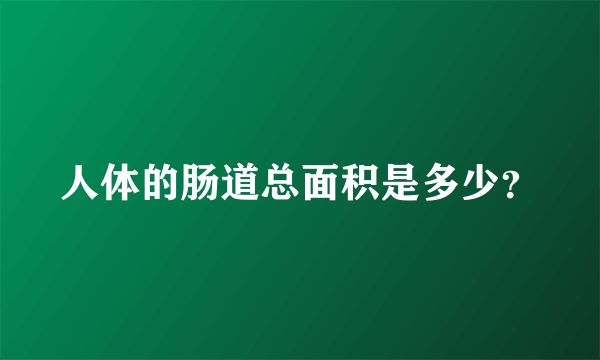 人体的肠道总面积是多少?